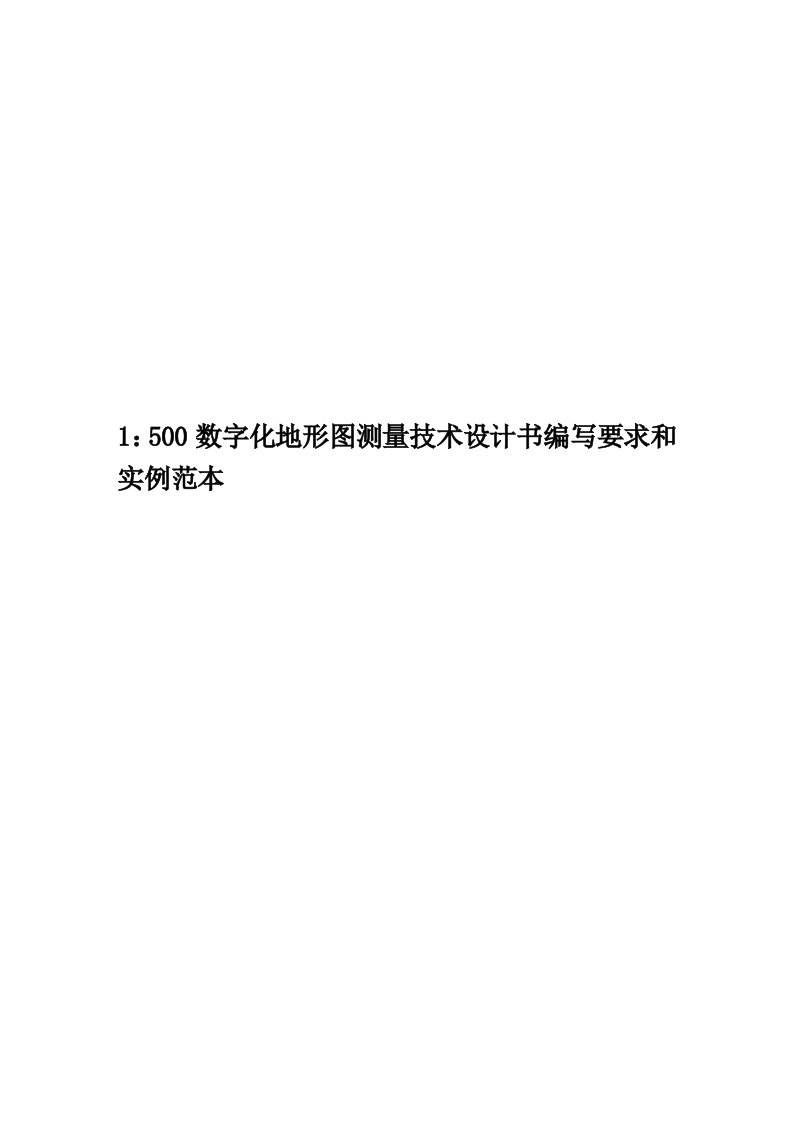 1：500 数字化地形图测量技术设计书编写要求和实例范本